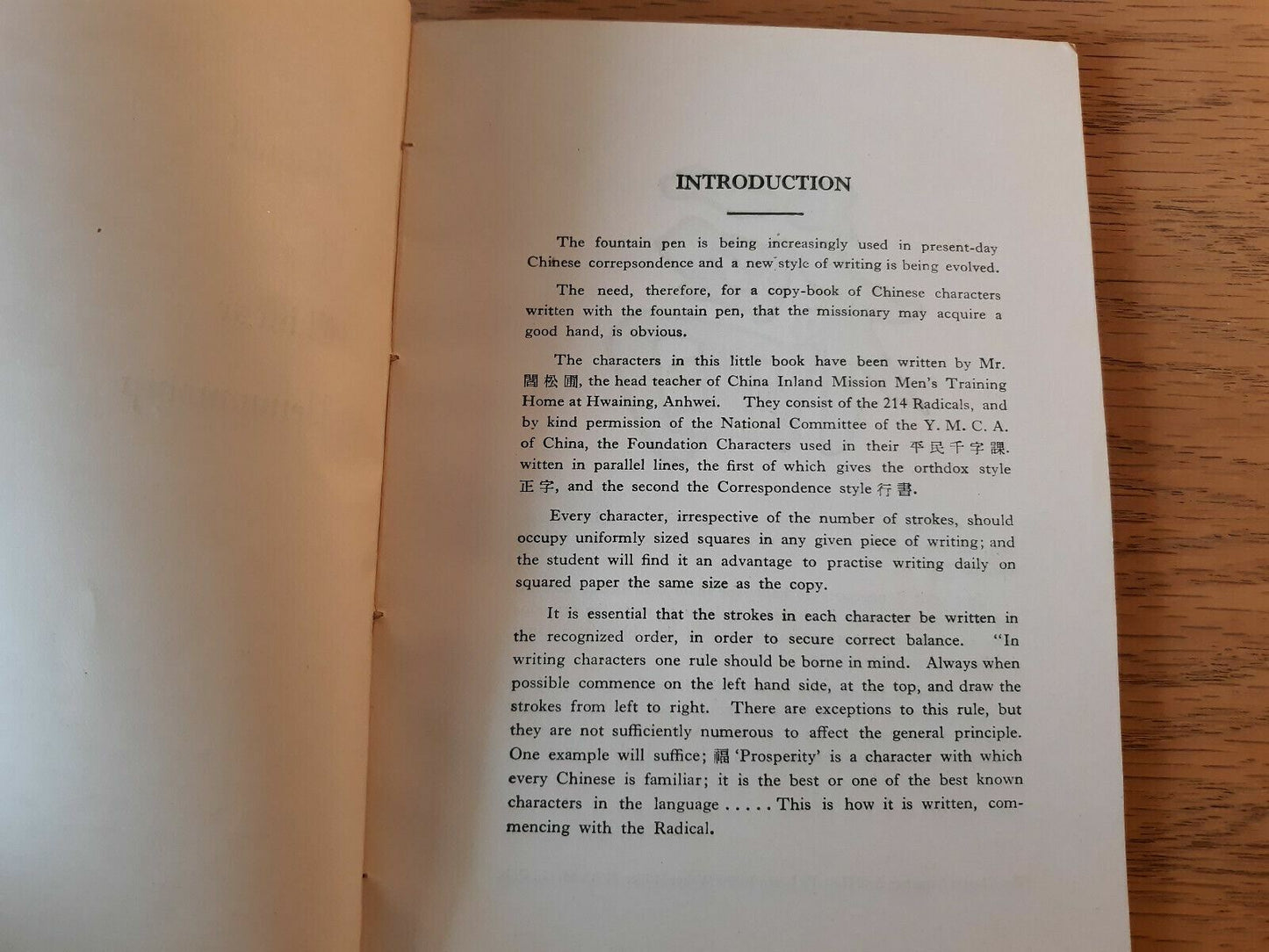 INTRODUCTION

The fountain pen is being increasingly used in present-day Chinese correpsondence and a new style of writing is being evolved.

The need, therefore, for a copy-book of Chinese characters written with the fountain pen, that the missionary may acquire a good hand, is obvious.

The characters in this little book have been written by Mr. 閻松圃, the head teacher of China Inland Mission Men's Training Home at Hwaining, Anhwei. They consist of the 214 Radicals, and by kind permission of the National Committee of the Y. M. C. A. of China, the Foundation Characters used in their 平民千字課. witten in parallel lines, the first of which gives the orthdox style 正字, and the second the Correspondence style 行書.

Every character, irrespective of the number of strokes, should occupy uniformly sized squares in any given piece of writing; and the student will find it an advantage to practise writing daily on squared paper the same size as the copy.

It is essential that the strokes in each character be written in the recognized order, in order to secure correct balance. "In writing characters one rule should be borne in mind. Always when possible commence on the left hand side, at the top, and draw the strokes from left to right. There are exceptions to this rule, but they are not sufficiently numerous to affect the general principle. One example will suffice; 福 'Prosperity' is a character with which every Chinese is familiar; it is the best or one of the best known characters in the language ..... This is how it is written, commencing with the Radical.